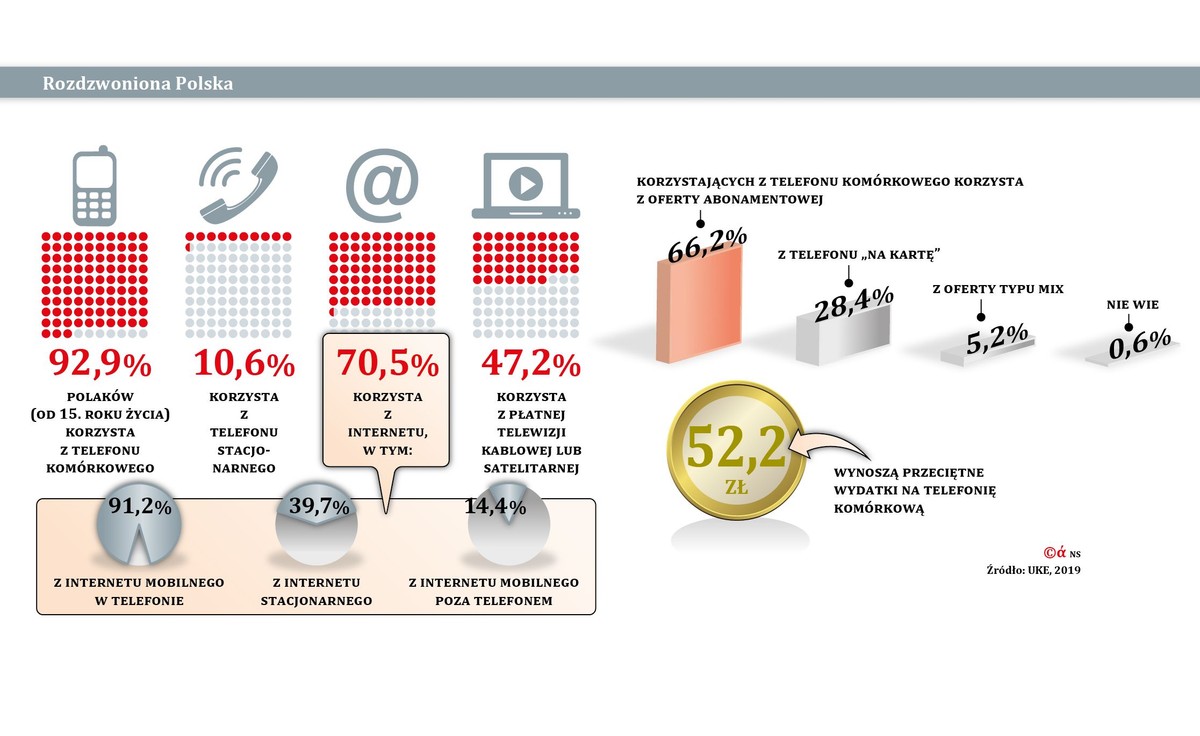 Rozdzwoniona Polska

92,9%
POLAKÓW (OD 15. ROKU ŻYCIA) KORZYSTA Z TELEFONU KOMÓRKOWEGO

10,6%
KORZYSTA Z TELEFONU STACJONARNEGO

70,5%
KORZYSTA Z INTERNETU, W TYM:

47,2%
KORZYSTA Z PŁATNEJ TELEWIZJI KABLOWEJ LUB SATELITARNEJ

91,2%
Z INTERNETU MOBILNEGO W TELEFONIE

39,7%
Z INTERNETU STACJONARNEGO

14,4%
Z INTERNETU MOBILNEGO POZA TELEFONEM

KORZYSTAJĄCYCH Z TELEFONU KOMÓRKOWEGO KORZYSTA Z OFERTY ABONAMENTOWEJ

66,2%

Z TELEFONU „NA KARTĘ"

28,4%

Z OFERTY TYPU MIX

5,2%

NIE WIE

0,6%

52,2
ZŁ

WYNOSZĄ PRZECIĘTNE WYDATKI NA TELEFONIĘ KOMÓRKOWĄ

©ά NS
Źródło: UKE, 2019